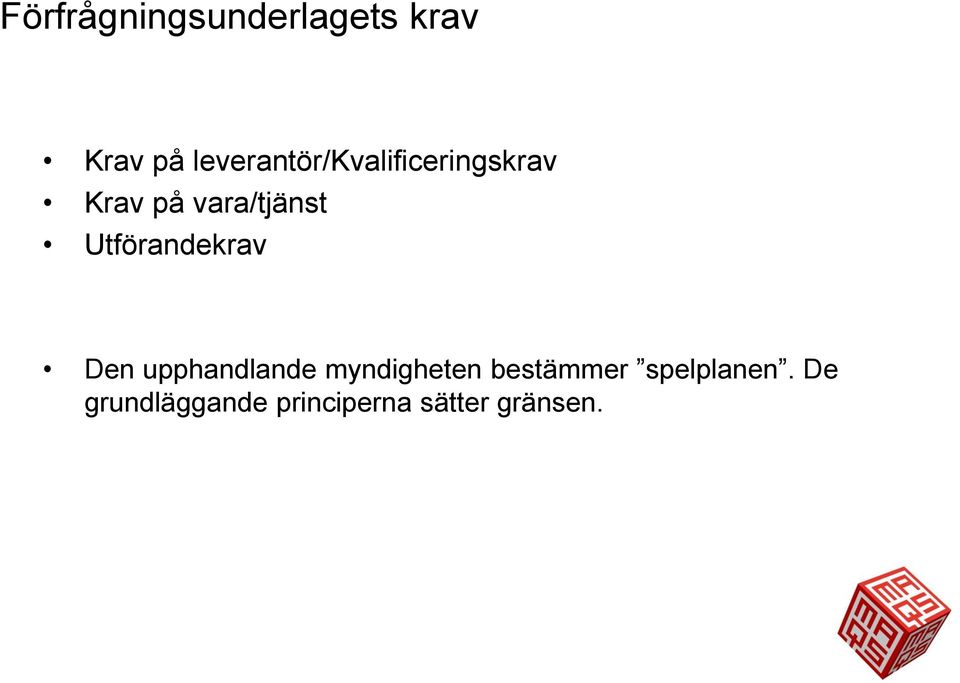 Förfrågningsunderlagets krav

• Krav på leverantör/Kvalificeringskrav
• Krav på vara/tjänst
• Utförandekrav

• Den upphandlande myndigheten bestämmer ”spelplanen”. De grundläggande principerna sätter gränsen.